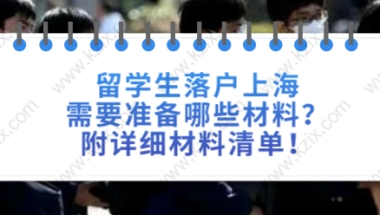 留学生落户上海
需要准备哪些材料?
附详细材料清单!

www.kzix.com